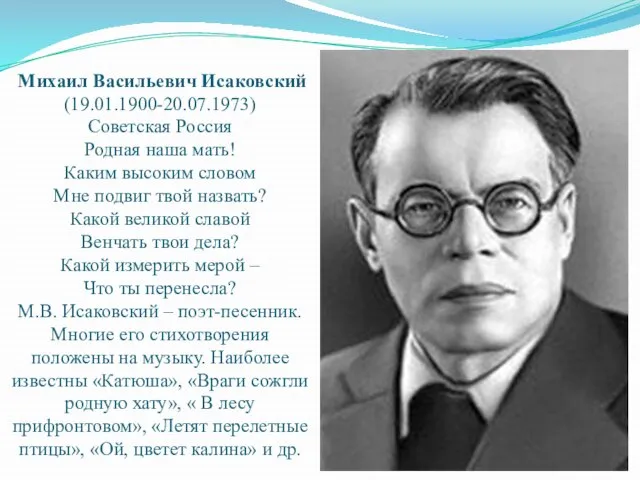 Михаил Васильевич Исаковский
(19.01.1900-20.07.1973)
Советская Россия
Родная наша мать!
Каким высоким словом
Мне подвиг твой назвать?
Какой великой славой
Венчать твои дела?
Какой измерить мерой –
Что ты перенесла?
М.В. Исаковский – поэт-песенник. Многие его стихотворения положены на музыку. Наиболее известны «Катюша», «Враги сожгли родную хату», « В лесу прифронтовом», «Летят перелетные птицы», «Ой, цветет калина» и др.